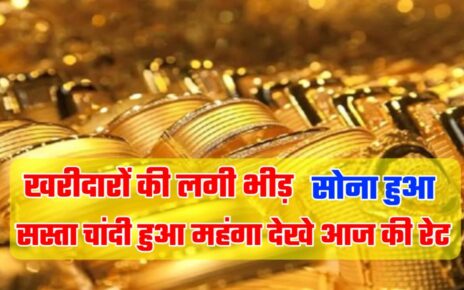 खरीदारों की लगी भीड़ सोना हुआ सस्ता चांदी हुआ महंगा देखे आज की रेट